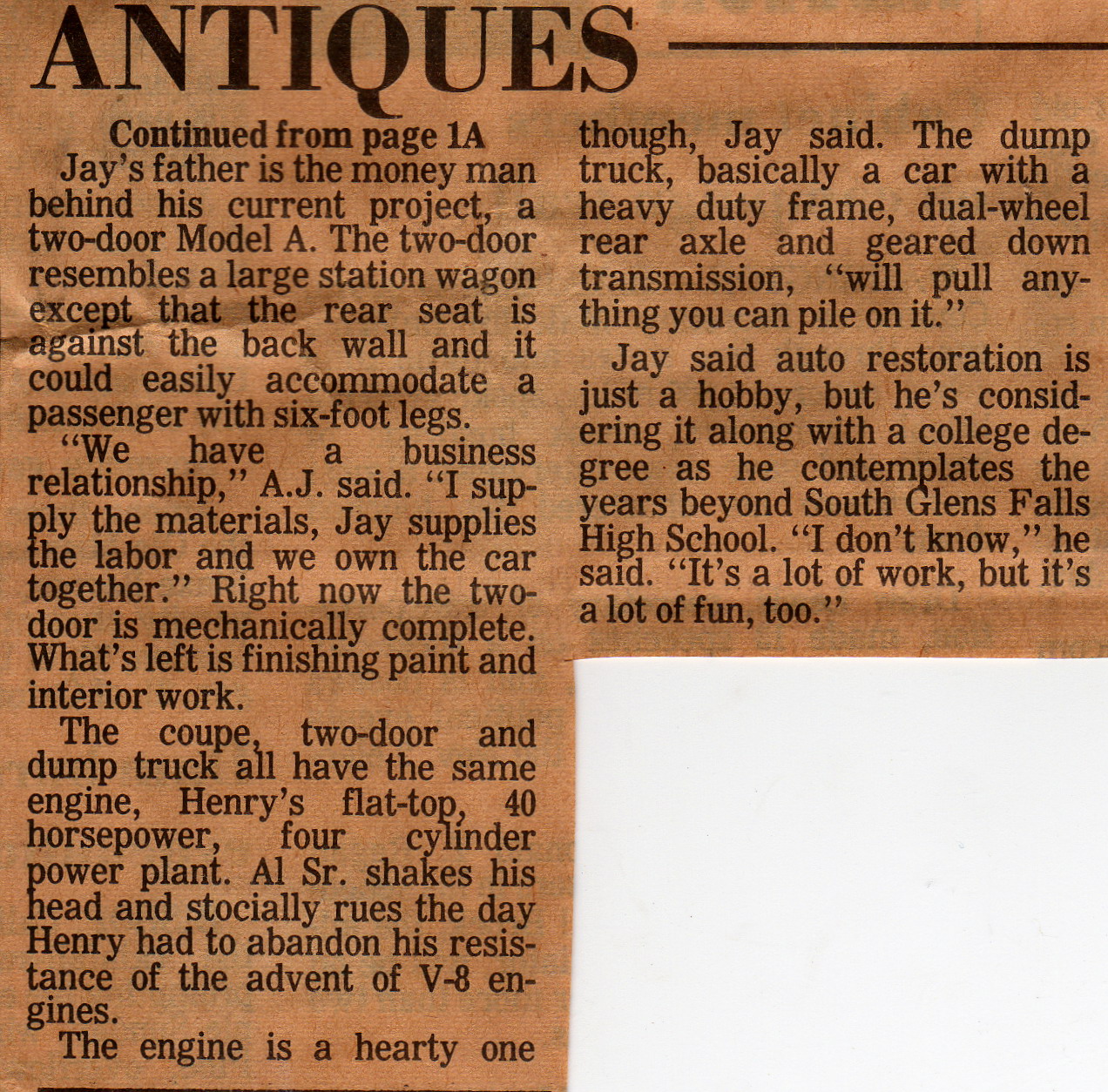 ANTIQUES

Continued from page 1A

Jay's father is the money man behind his current project, a two-door Model A. The two-door resembles a large station wagon except that the rear seat is against the back wall and it could easily accommodate a passenger with six-foot legs.

"We have a business relationship," A.J. said. "I supply the materials, Jay supplies the labor and we own the car together." Right now the two-door is mechanically complete. What's left is finishing paint and interior work.

The coupe, two-door and dump truck all have the same engine, Henry's flat-top, 40 horsepower, four cylinder power plant. Al Sr. shakes his head and stocially rues the day Henry had to abandon his resistance of the advent of V-8 engines.

The engine is a hearty one though, Jay said. The dump truck, basically a car with a heavy duty frame, dual-wheel rear axle and geared down transmission, "will pull anything you can pile on it."

Jay said auto restoration is just a hobby, but he's considering it along with a college degree as he contemplates the years beyond South Glens Falls High School. "I don't know," he said. "It's a lot of work, but it's a lot of fun, too."